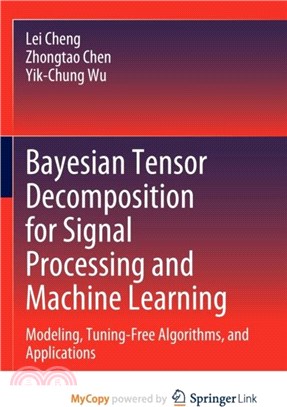 Lei Cheng
Zhongtao Chen
Yik-Chung Wu

Bayesian Tensor Decomposition for Signal Processing and Machine Learning

Modeling, Tuning-Free Algorithms, and Applications

MyCopy powered by Springer Link